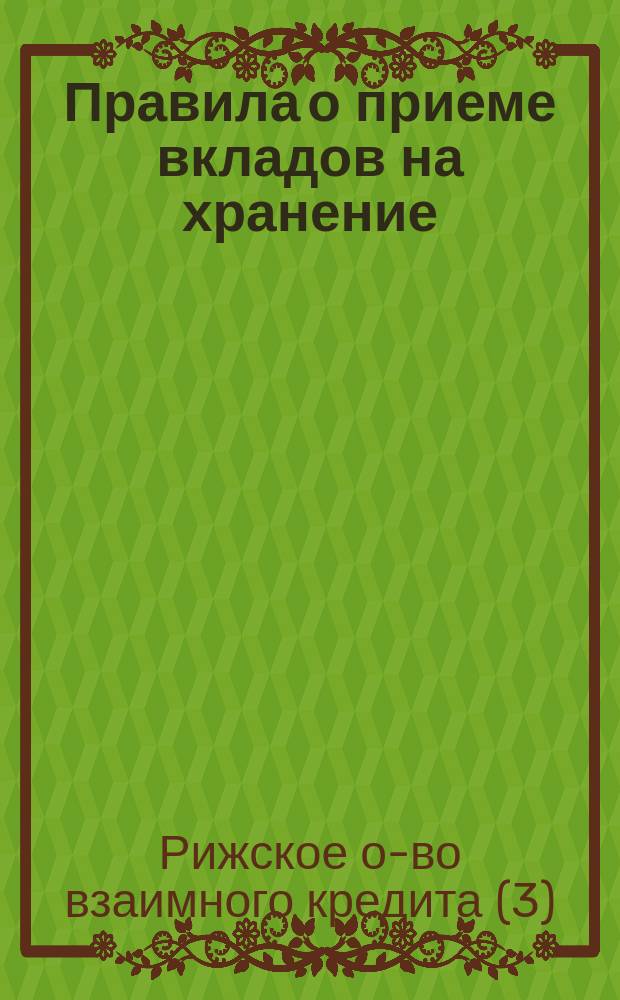 Правила о приеме вкладов на хранение

Рижское о-во взаимного кредита (3)